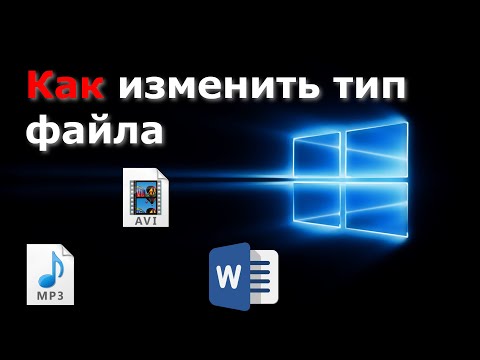 Как изменить тип файла

AVI

MP3

W